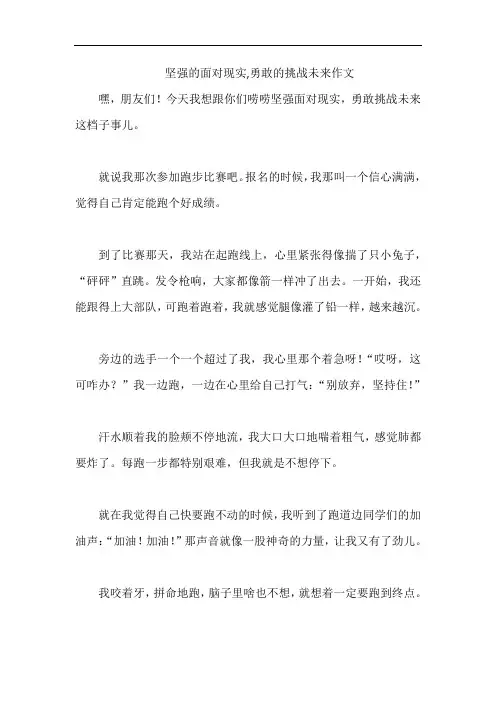 坚强的面对现实,勇敢的挑战未来作文

嘿，朋友们！今天我想跟你们唠唠坚强面对现实，勇敢挑战未来这档子事儿。

就说我那次参加跑步比赛吧。报名的时候，我那叫一个信心满满，觉得自己肯定能跑个好成绩。

到了比赛那天，我站在起跑线上，心里紧张得像揣了只小兔子，“砰砰”直跳。发令枪响，大家都像箭一样冲了出去。一开始，我还能跟得上大部队，可跑着跑着，我就感觉腿像灌了铅一样，越来越沉。

旁边的选手一个一个超过了我，我心里那个着急呀！“哎呀，这可咋办？”我一边跑，一边在心里给自己打气：“别放弃，坚持住！”

汗水顺着我的脸颊不停地流，我大口大口地喘着粗气，感觉肺都要炸了。每跑一步都特别艰难，但我就是不想停下。

就在我觉得自己快要跑不动的时候，我听到了跑道边同学们的加油声：“加油！加油！”那声音就像一股神奇的力量，让我又有了劲儿。

我咬着牙，拼命地跑，脑子里啥也不想，就想着一定要跑到终点。